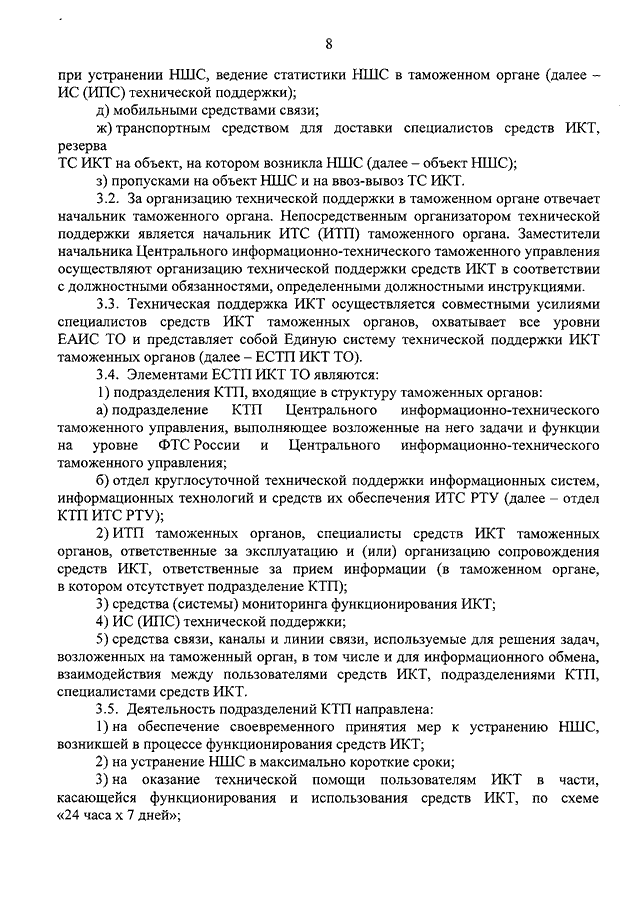 8

при устранении НШС, ведение статистики НШС в таможенном органе (далее – ИС (ИПС) технической поддержки);

д) мобильными средствами связи;

ж) транспортным средством для доставки специалистов средств ИКТ, резерва ТС ИКТ на объект, на котором возникла НШС (далее – объект НШС);

з) пропусками на объект НШС и на ввоз-вывоз ТС ИКТ.

3.2. За организацию технической поддержки в таможенном органе отвечает начальник таможенного органа. Непосредственным организатором технической поддержки является начальник ИТС (ИТП) таможенного органа. Заместители начальника Центрального информационно-технического таможенного управления осуществляют организацию технической поддержки средств ИКТ в соответствии с должностными обязанностями, определенными должностными инструкциями.

3.3. Техническая поддержка ИКТ осуществляется совместными усилиями специалистов средств ИКТ таможенных органов, охватывает все уровни ЕАИС ТО и представляет собой Единую систему технической поддержки ИКТ таможенных органов (далее – ЕСТП ИКТ ТО).

3.4. Элементами ЕСТП ИКТ ТО являются:

1) подразделения КТП, входящие в структуру таможенных органов:

а) подразделение КТП Центрального информационно-технического таможенного управления, выполняющее возложенные на него задачи и функции на уровне ФТС России и Центрального информационно-технического таможенного управления;

б) отдел круглосуточной технической поддержки информационных систем, информационных технологий и средств их обеспечения ИТС РТУ (далее – отдел КТП ИТС РТУ);

2) ИТП таможенных органов, специалисты средств ИКТ таможенных органов, ответственные за эксплуатацию и (или) организацию сопровождения средств ИКТ, ответственные за прием информации (в таможенном органе, в котором отсутствует подразделение КТП);

3) средства (системы) мониторинга функционирования ИКТ;

4) ИС (ИПС) технической поддержки;

5) средства связи, каналы и линии связи, используемые для решения задач, возложенных на таможенный орган, в том числе и для информационного обмена, взаимодействия между пользователями средств ИКТ, подразделениями КТП, специалистами средств ИКТ.

3.5. Деятельность подразделений КТП направлена:

1) на обеспечение своевременного принятия мер к устранению НШС, возникшей в процессе функционирования средств ИКТ;

2) на устранение НШС в максимально короткие сроки;

3) на оказание технической помощи пользователям ИКТ в части, касающейся функционирования и использования средств ИКТ, по схеме «24 часа х 7 дней»;